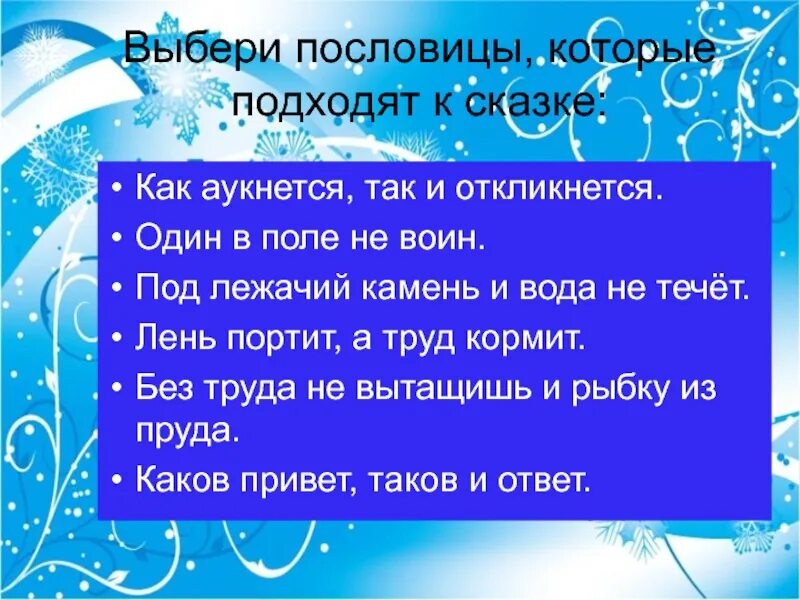 Выбери пословицы, которые подходят к сказке:

• Как аукнется, так и откликнется.
• Один в поле не воин.
• Под лежачий камень и вода не течёт.
• Лень портит, а труд кормит.
• Без труда не вытащишь и рыбку из пруда.
• Каков привет, таков и ответ.